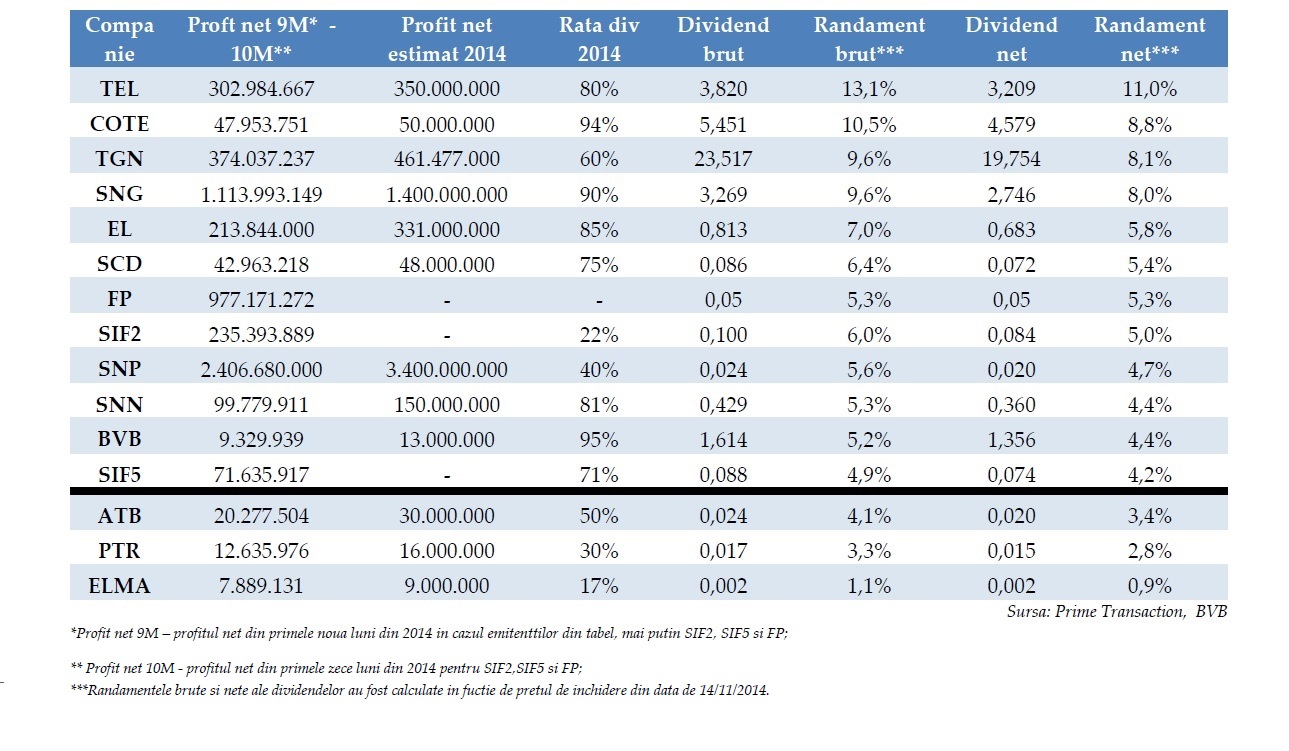 | Compa nie | Proft net 9M* - 10M** | Profit net estimat 2014 | Rata div 2014 | Dividend brut | Randament brut*** | Dividend net | Randament net*** |
|---|---|---|---|---|---|---|---|
| TEL | 302.984.667 | 350.000.000 | 80% | 3,820 | 13,1% | 3,209 | 11,0% |
| COTE | 47.953.751 | 50.000.000 | 94% | 5,451 | 10,5% | 4,579 | 8,8% |
| TGN | 374.037.237 | 461.477.000 | 60% | 23,517 | 9,6% | 19,754 | 8,1% |
| SNG | 1.113.993.149 | 1.400.000.000 | 90% | 3,269 | 9,6% | 2,746 | 8,0% |
| EL | 213.844.000 | 331.000.000 | 85% | 0,813 | 7,0% | 0,683 | 5,8% |
| SCD | 42.963.218 | 48.000.000 | 75% | 0,086 | 6,4% | 0,072 | 5,4% |
| FP | 977.171.272 | - | - | 0,05 | 5,3% | 0,05 | 5,3% |
| SIF2 | 235.393.889 | - | 22% | 0,100 | 6,0% | 0,084 | 5,0% |
| SNP | 2.406.680.000 | 3.400.000.000 | 40% | 0,024 | 5,6% | 0,020 | 4,7% |
| SNN | 99.779.911 | 150.000.000 | 81% | 0,429 | 5,3% | 0,360 | 4,4% |
| BVB | 9.329.939 | 13.000.000 | 95% | 1,614 | 5,2% | 1,356 | 4,4% |
| SIF5 | 71.635.917 | - | 71% | 0,088 | 4,9% | 0,074 | 4,2% |
| ATB | 20.277.504 | 30.000.000 | 50% | 0,024 | 4,1% | 0,020 | 3,4% |
| PTR | 12.635.976 | 16.000.000 | 30% | 0,017 | 3,3% | 0,015 | 2,8% |
| ELMA | 7.889.131 | 9.000.000 | 17% | 0,002 | 1,1% | 0,002 | 0,9% |

Sursa: Prime Transaction, BVB

*Profit net 9M – profitul net din primele noua luni din 2014 in cazul emitenttilor din tabel, mai putin SIF2, SIF5 si FP;

** Profit net 10M - profitul net din primele zece luni din 2014 pentru SIF2,SIF5 si FP;

***Randamentele brute si nete ale dividendelor au fost calculate in fuctie de pretul de inchidere din data de 14/11/2014.